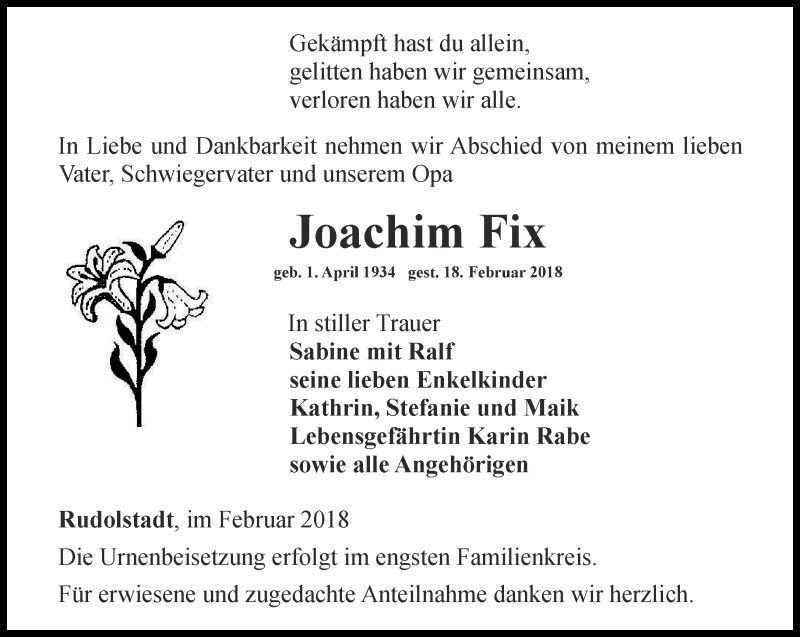 Gekämpft hast du allein,
gelitten haben wir gemeinsam,
verloren haben wir alle.

In Liebe und Dankbarkeit nehmen wir Abschied von meinem lieben Vater, Schwiegervater und unserem Opa

Joachim Fix

geb. 1. April 1934 gest. 18. Februar 2018

In stiller Trauer
Sabine mit Ralf
seine lieben Enkelkinder
Kathrin, Stefanie und Maik
Lebensgefährtin Karin Rabe
sowie alle Angehörigen

Rudolstadt, im Februar 2018

Die Urnenbeisetzung erfolgt im engsten Familienkreis.

Für erwiesene und zugedachte Anteilnahme danken wir herzlich.